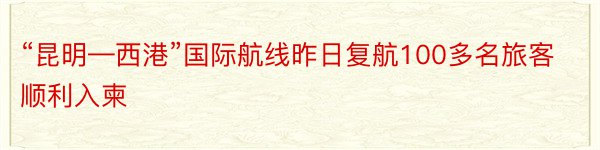 “昆明—西港”国际航线昨日复航100多名旅客顺利入柬